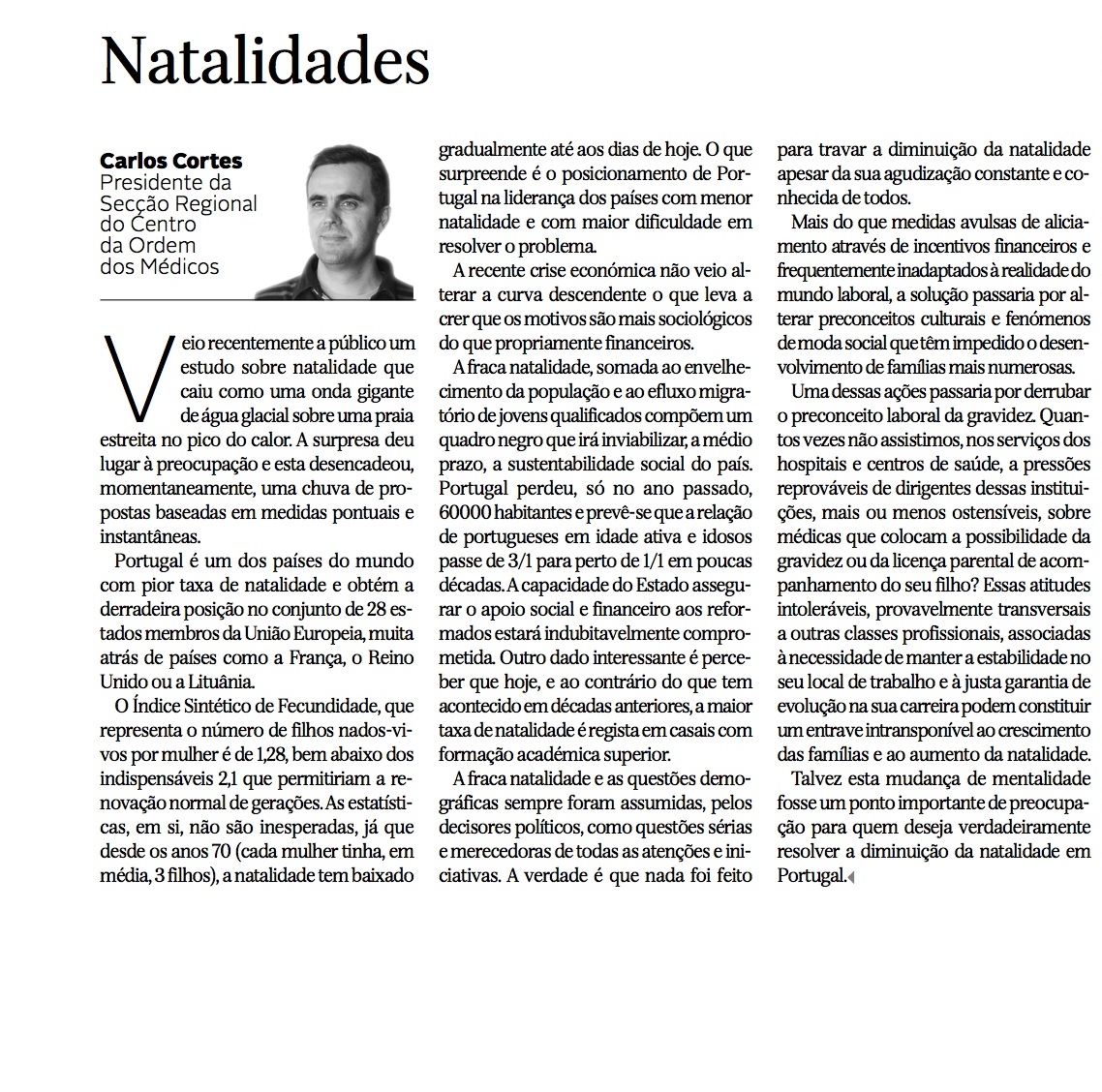 Natalidades

Carlos Cortes
Presidente da Secção Regional do Centro da Ordem dos Médicos

Veio recentemente a público um estudo sobre natalidade que caiu como uma onda gigante de água glacial sobre uma praia estreita no pico do calor. A surpresa deu lugar à preocupação e esta desencadeou, momentaneamente, uma chuva de propostas baseadas em medidas pontuais e instantâneas.

Portugal é um dos países do mundo com pior taxa de natalidade e obtém a derradeira posição no conjunto de 28 estados membros da União Europeia, muita atrás de países como a França, o Reino Unido ou a Lituânia.

O Índice Sintético de Fecundidade, que representa o número de filhos nados-vivos por mulher é de 1,28, bem abaixo dos indispensáveis 2,1 que permitiriam a renovação normal de gerações. As estatísticas, em si, não são inesperadas, já que desde os anos 70 (cada mulher tinha, em média, 3 filhos), a natalidade tem baixado gradualmente até aos dias de hoje. O que surpreende é o posicionamento de Portugal na liderança dos países com menor natalidade e com maior dificuldade em resolver o problema.

A recente crise económica não veio alterar a curva descendente o que leva a crer que os motivos são mais sociológicos do que propriamente financeiros.

A fraca natalidade, somada ao envelhecimento da população e ao efluxo migratório de jovens qualificados compõem um quadro negro que irá inviabilizar, a médio prazo, a sustentabilidade social do país. Portugal perdeu, só no ano passado, 60000 habitantes e prevê-se que a relação de portugueses em idade ativa e idosos passe de 3/1 para perto de 1/1 em poucas décadas. A capacidade do Estado assegurar o apoio social e financeiro aos reformados estará indubitavelmente comprometida. Outro dado interessante é perceber que hoje, e ao contrário do que tem acontecido em décadas anteriores, a maior taxa de natalidade é regista em casais com formação académica superior.

A fraca natalidade e as questões demográficas sempre foram assumidas, pelos decisores políticos, como questões sérias e merecedoras de todas as atenções e iniciativas. A verdade é que nada foi feito para travar a diminuição da natalidade apesar da sua agudização constante e conhecida de todos.

Mais do que medidas avulsas de aliciamento através de incentivos financeiros e frequentemente inadaptados à realidade do mundo laboral, a solução passaria por alterar preconceitos culturais e fenómenos de moda social que têm impedido o desenvolvimento de famílias mais numerosas.

Uma dessas ações passaria por derrubar o preconceito laboral da gravidez. Quantos vezes não assistimos, nos serviços dos hospitais e centros de saúde, a pressões reprováveis de dirigentes dessas instituições, mais ou menos ostensíveis, sobre médicas que colocam a possibilidade da gravidez ou da licença parental de acompanhamento do seu filho? Essas atitudes intoleráveis, provavelmente transversais a outras classes profissionais, associadas à necessidade de manter a estabilidade no seu local de trabalho e à justa garantia de evolução na sua carreira podem constituir um entrave intransponível ao crescimento das famílias e ao aumento da natalidade.

Talvez esta mudança de mentalidade fosse um ponto importante de preocupação para quem deseja verdadeiramente resolver a diminuição da natalidade em Portugal.